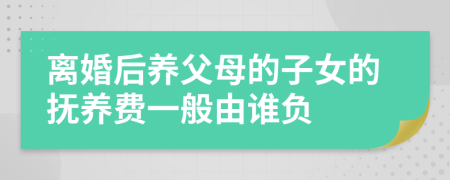 离婚后养父母的子女的抚养费一般由谁负